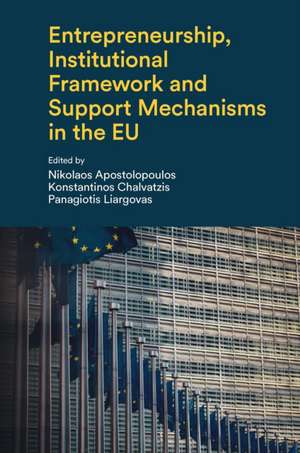 Entrepreneurship, Institutional Framework and Support Mechanisms in the EU

Edited by
Nikolaos Apostolopoulos
Konstantinos Chalvatzis
Panagiotis Liargovas